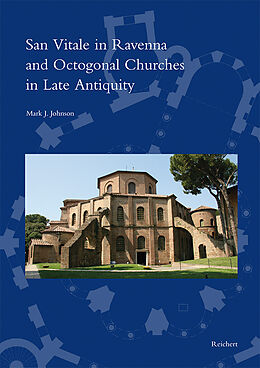 San Vitale in Ravenna and Octogonal Churches in Late Antiquity

Mark J. Johnson

Reichert